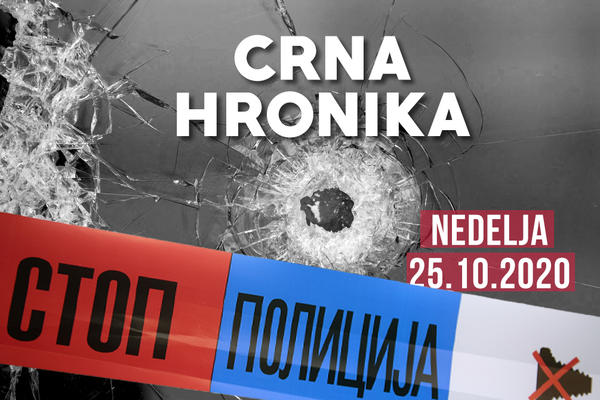 CRNA HRONIKA

NEDELJA
25.10.2020

СТОП ПОЛИЦИЈА